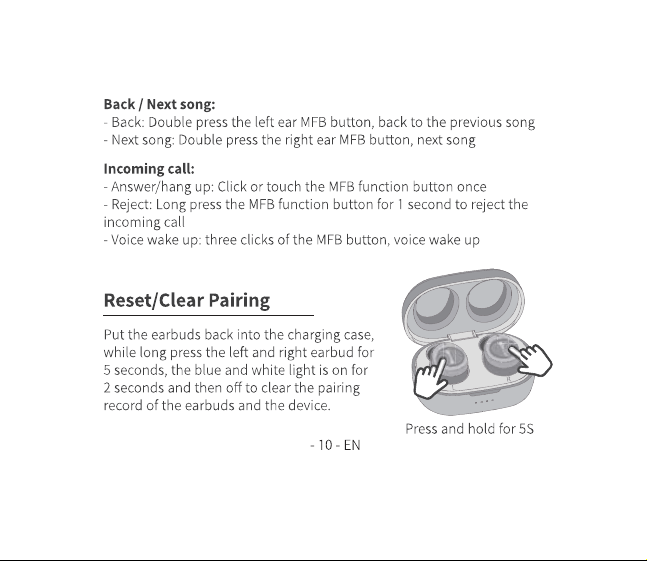 Back / Next song:
- Back: Double press the left ear MFB button, back to the previous song
- Next song: Double press the right ear MFB button, next song

Incoming call:
- Answer/hang up: Click or touch the MFB function button once
- Reject: Long press the MFB function button for 1 second to reject the incoming call
- Voice wake up: three clicks of the MFB button, voice wake up

Reset/Clear Pairing

Put the earbuds back into the charging case, while long press the left and right earbud for 5 seconds, the blue and white light is on for 2 seconds and then off to clear the pairing record of the earbuds and the device.

Press and hold for 5S

- 10 - EN